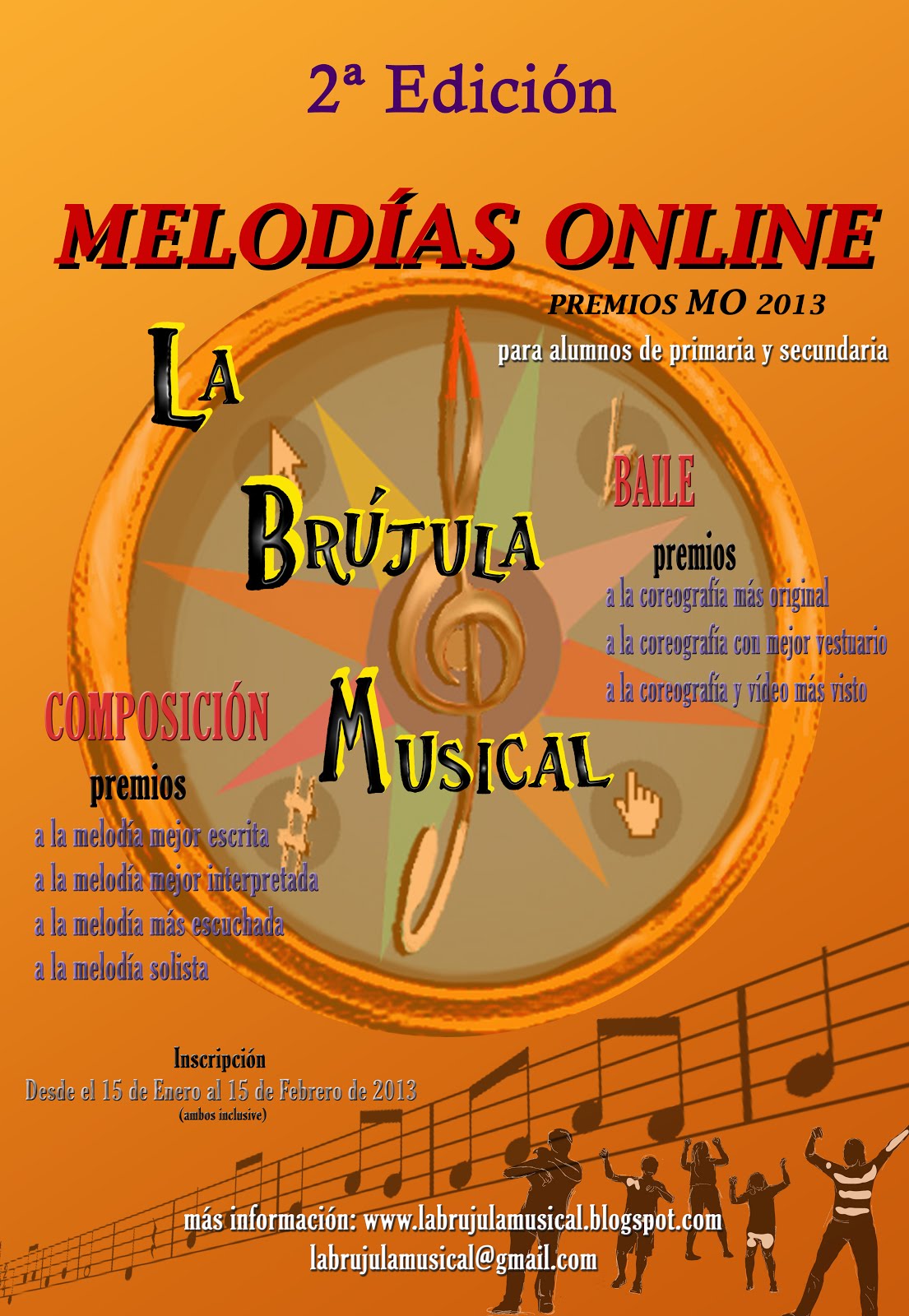 2ª Edición

MELODÍAS ONLINE

PREMIOS MO 2013

para alumnos de primaria y secundaria

LA BRÚJULA MUSICAL

BAILE

premios

a la coreografía más original

a la coreografía con mejor vestuario

a la coreografía y vídeo más visto

COMPOSICIÓN

premios

a la melodía mejor escrita

a la melodía mejor interpretada

a la melodía más escuchada

a la melodía solista

Inscripción

Desde el 15 de Enero al 15 de Febrero de 2013

(ambos inclusive)

más información: www.labrujulamusical.blogspot.com

labrujulamusical@gmail.com